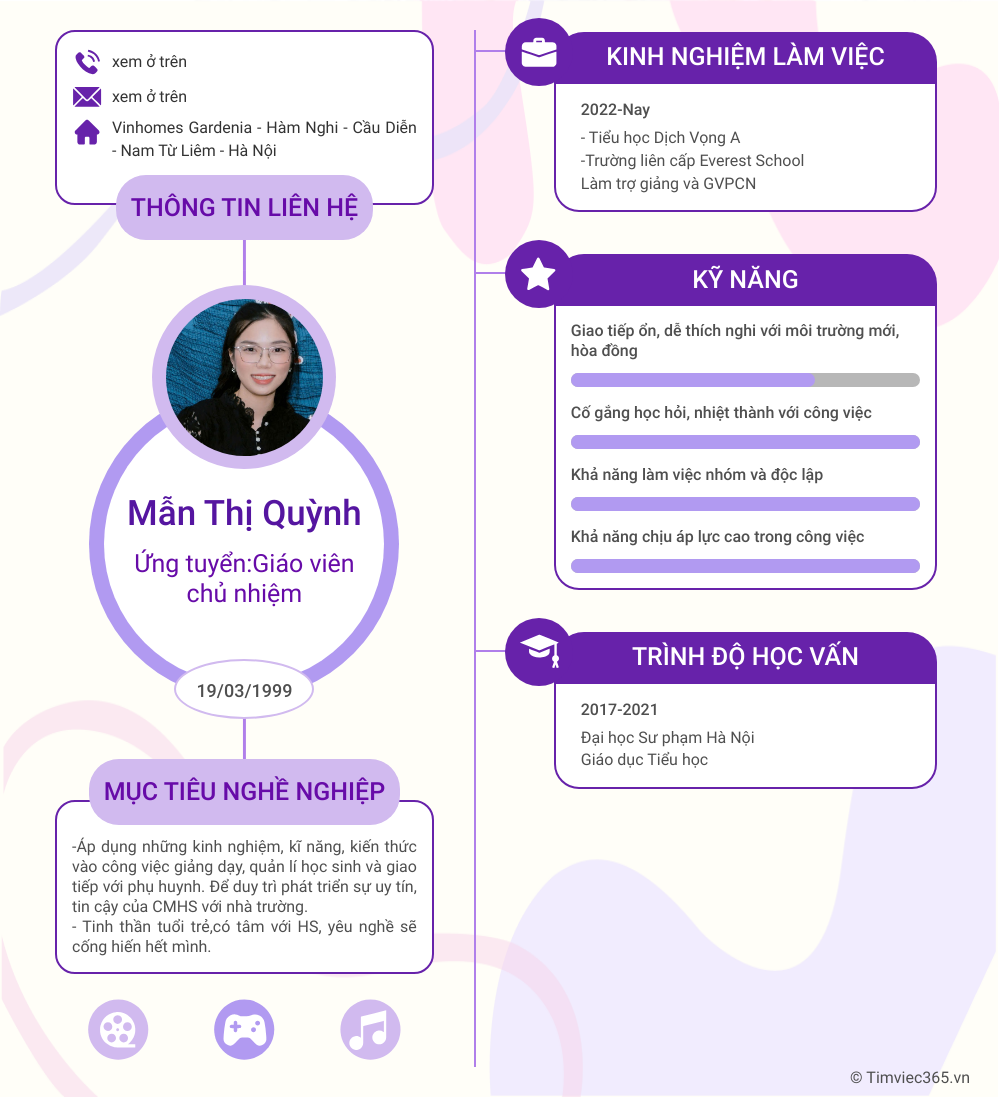 xem ở trên

xem ở trên

Vinhomes Gardenia - Hàm Nghi - Cầu Diễn - Nam Từ Liêm - Hà Nội

THÔNG TIN LIÊN HỆ

Mẫn Thị Quỳnh

Ứng tuyển:Giáo viên chủ nhiệm

19/03/1999

MỤC TIÊU NGHỀ NGHIỆP

-Áp dụng những kinh nghiệm, kĩ năng, kiến thức vào công việc giảng dạy, quản lí học sinh và giao tiếp với phụ huynh. Để duy trì phát triển sự uy tín, tin cậy của CMHS với nhà trường.
- Tinh thần tuổi trẻ,có tâm với HS, yêu nghề sẽ cống hiến hết mình.

KINH NGHIỆM LÀM VIỆC

2022-Nay

- Tiểu học Dịch Vọng A
-Trường liên cấp Everest School
Làm trợ giảng và GVPCN

KỸ NĂNG

Giao tiếp ổn, dễ thích nghi với môi trường mới, hòa đồng

Cố gắng học hỏi, nhiệt thành với công việc

Khả năng làm việc nhóm và độc lập

Khả năng chịu áp lực cao trong công việc

TRÌNH ĐỘ HỌC VẤN

2017-2021

Đại học Sư phạm Hà Nội
Giáo dục Tiểu học

© Timviec365.vn